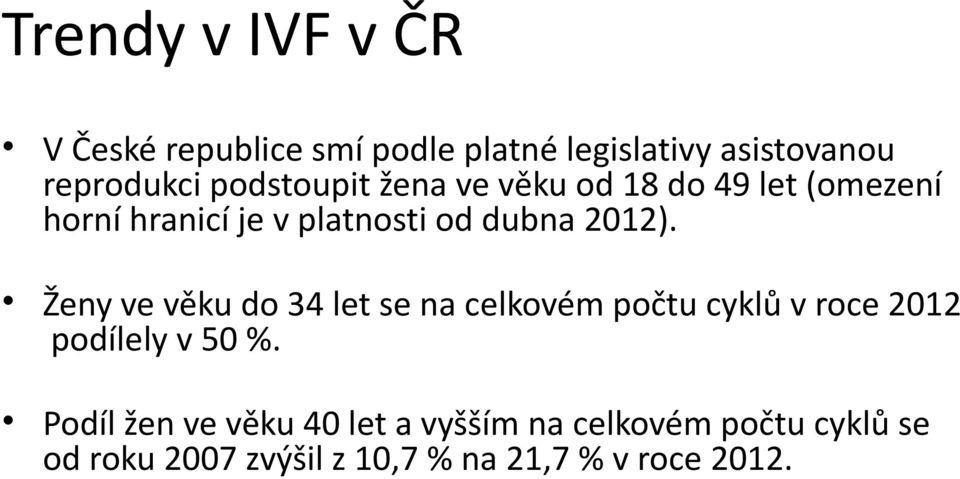 Trendy v IVF v ČR

• V České republice smí podle platné legislativy asistovanou reprodukci podstoupit žena ve věku od 18 do 49 let (omezení horní hranicí je v platnosti od dubna 2012).

• Ženy ve věku do 34 let se na celkovém počtu cyklů v roce 2012 podílely v 50 %.

• Podíl žen ve věku 40 let a vyšším na celkovém počtu cyklů se od roku 2007 zvýšil z 10,7 % na 21,7 % v roce 2012.